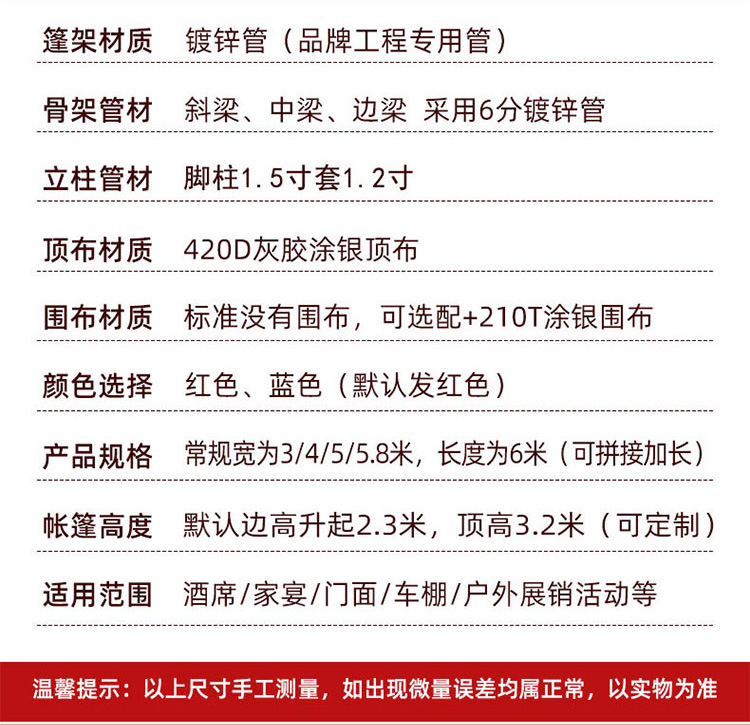 篷架材质 镀锌管（品牌工程专用管）

骨架管材 斜梁、中梁、边梁 采用6分镀锌管

立柱管材 脚柱1.5寸套1.2寸

顶布材质 420D灰胶涂银顶布

围布材质 标准没有围布，可选配+210T涂银围布

颜色选择 红色、蓝色（默认发红色）

产品规格 常规宽为3/4/5/5.8米，长度为6米（可拼接加长）

帐篷高度 默认边高升起2.3米，顶高3.2米（可定制）

适用范围 酒席/家宴/门面/车棚/户外展销活动等

温馨提示：以上尺寸手工测量，如出现微量误差均属正常，以实物为准